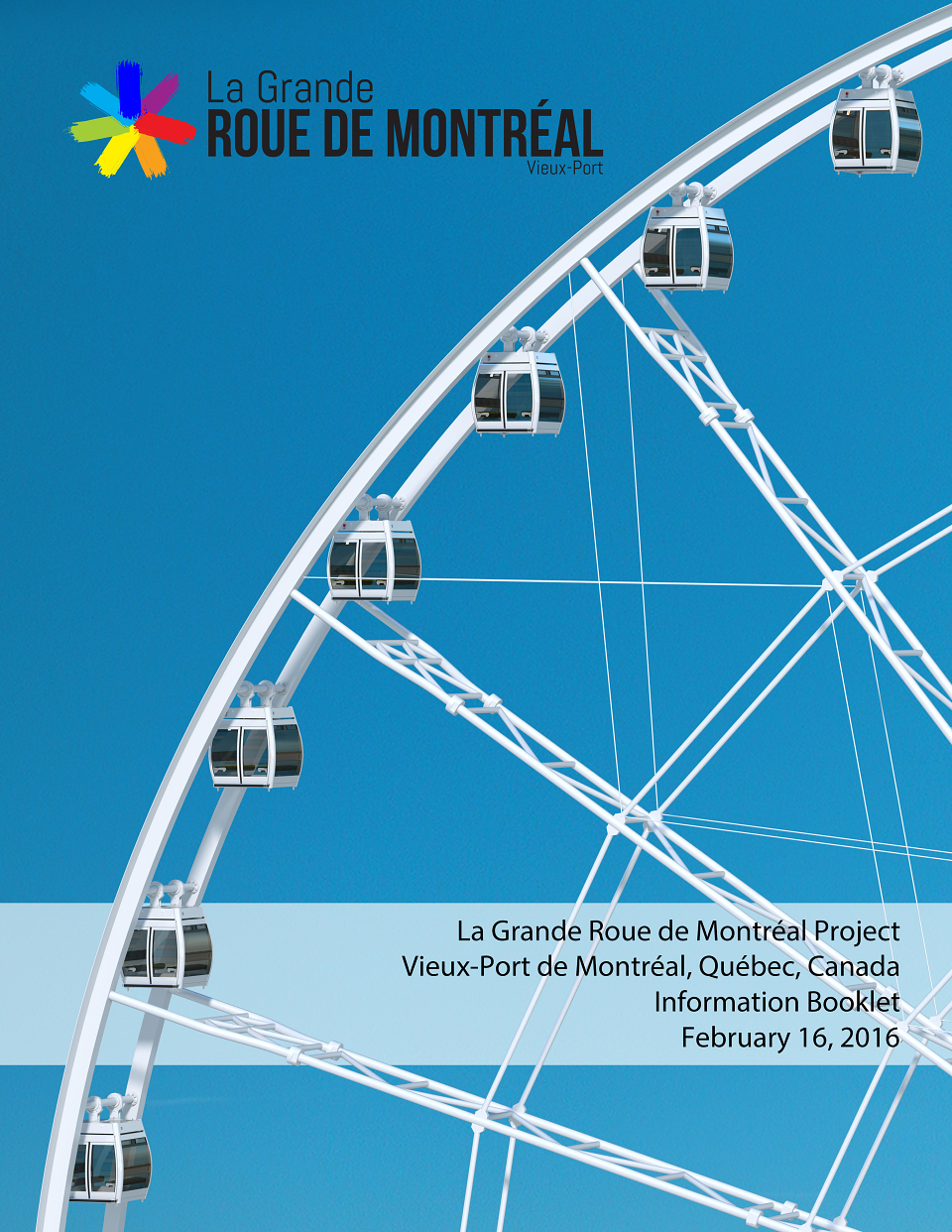 La Grande
ROUE DE MONTRÉAL
Vieux-Port

La Grande Roue de Montréal Project
Vieux-Port de Montréal, Québec, Canada
Information Booklet
February 16, 2016